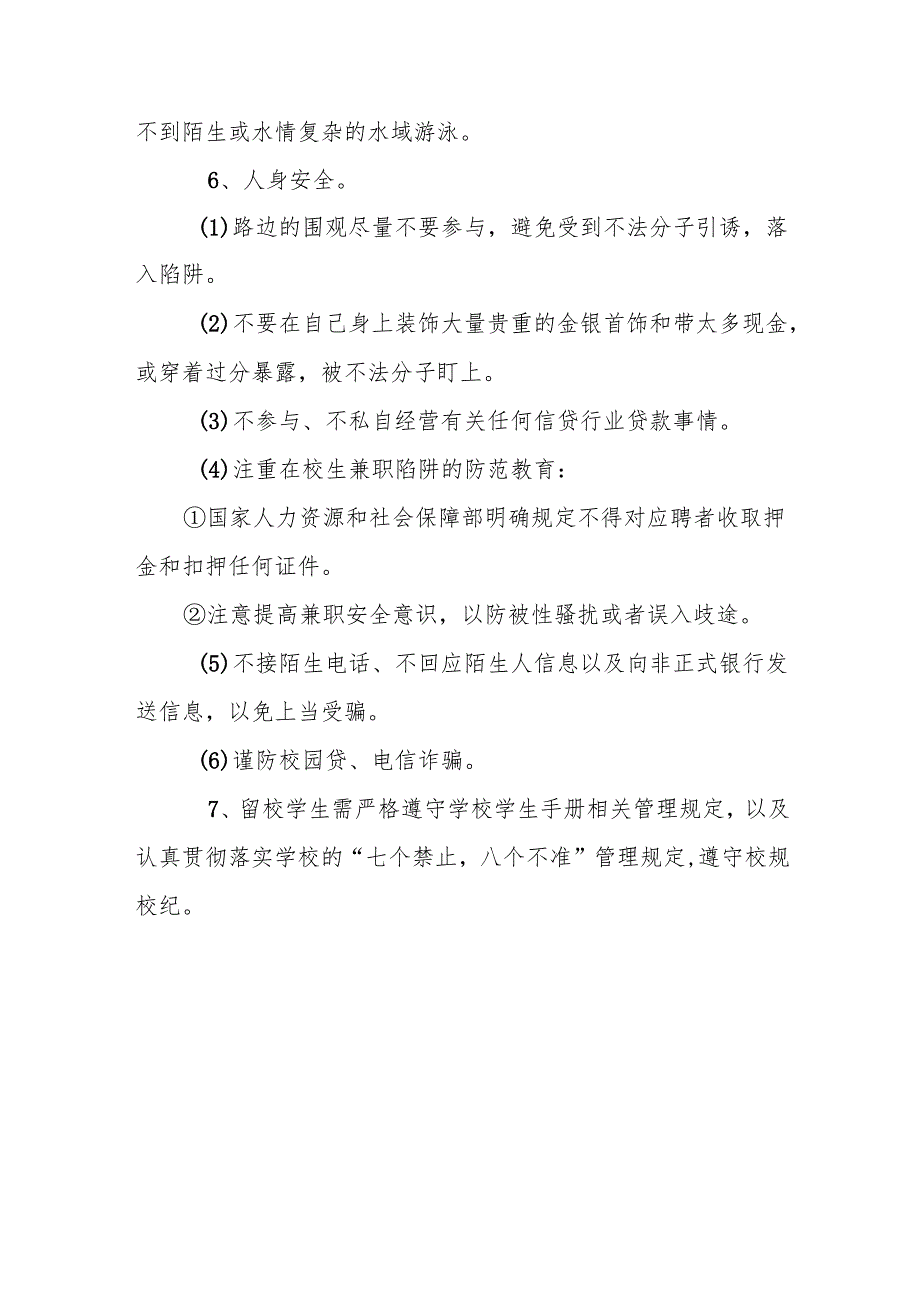 不到陌生或水情复杂的水域游泳。

6、人身安全。

(1)路边的围观尽量不要参与，避免受到不法分子引诱，落入陷阱。

(2)不要在自己身上装饰大量贵重的金银首饰和带太多现金，或穿着过分暴露，被不法分子盯上。

(3)不参与、不私自经营有关任何信贷行业贷款事情。

(4)注重在校生兼职陷阱的防范教育：

①国家人力资源和社会保障部明确规定不得对应聘者收取押金和扣押任何证件。

②注意提高兼职安全意识，以防被性骚扰或者误入歧途。

(5)不接陌生电话、不回应陌生人信息以及向非正式银行发送信息，以免上当受骗。

(6)谨防校园贷、电信诈骗。

7、留校学生需严格遵守学校学生手册相关管理规定，以及认真贯彻落实学校的“七个禁止，八个不准”管理规定,遵守校规校纪。